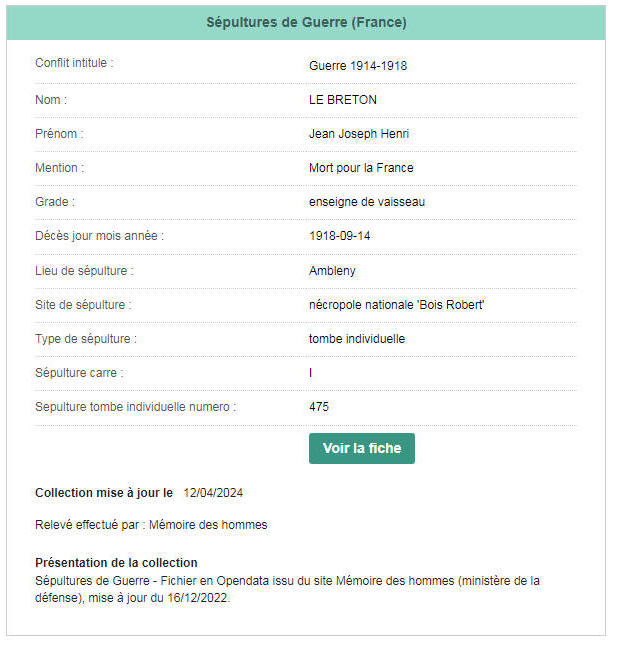 Sépultures de Guerre (France)

| | |
|---|---|
| Conflit intitule : | Guerre 1914-1918 |
| Nom : | LE BRETON |
| Prénom : | Jean Joseph Henri |
| Mention : | Mort pour la France |
| Grade : | enseigne de vaisseau |
| Décès jour mois année : | 1918-09-14 |
| Lieu de sépulture : | Ambleny |
| Site de sépulture : | nécropole nationale 'Bois Robert' |
| Type de sépulture : | tombe individuelle |
| Sépulture carre : | I |
| Sepulture tombe individuelle numero : | 475 |

Voir la fiche

Collection mise à jour le 12/04/2024

Relevé effectué par : Mémoire des hommes

Présentation de la collection
Sépultures de Guerre - Fichier en Opendata issu du site Mémoire des hommes (ministère de la défense), mise à jour du 16/12/2022.